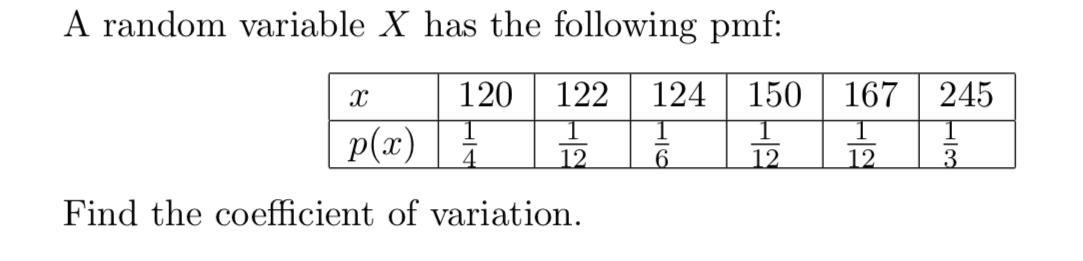 A random variable $X$ has the following pmf:

| $x$ | 120 | 122 | 124 | 150 | 167 | 245 |
|---|---|---|---|---|---|---|
| $p(x)$ | $\frac{1}{4}$ | $\frac{1}{12}$ | $\frac{1}{6}$ | $\frac{1}{12}$ | $\frac{1}{12}$ | $\frac{1}{3}$ |

Find the coefficient of variation.